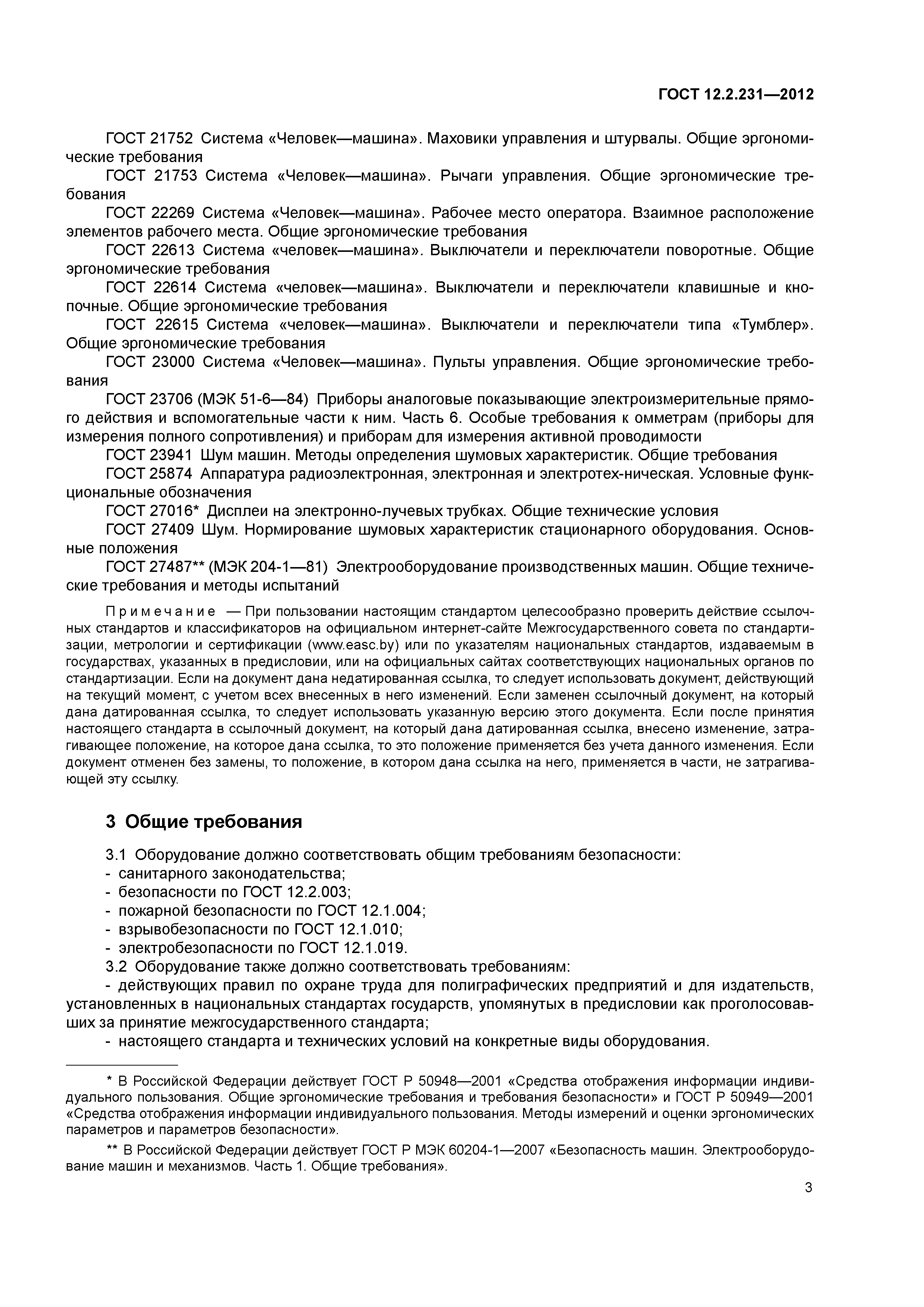 ГОСТ 12.2.231—2012

ГОСТ 21752 Система «Человек—машина». Маховики управления и штурвалы. Общие эргономические требования

ГОСТ 21753 Система «Человек—машина». Рычаги управления. Общие эргономические требования

ГОСТ 22269 Система «Человек—машина». Рабочее место оператора. Взаимное расположение элементов рабочего места. Общие эргономические требования

ГОСТ 22613 Система «человек—машина». Выключатели и переключатели поворотные. Общие эргономические требования

ГОСТ 22614 Система «человек—машина». Выключатели и переключатели клавишные и кнопочные. Общие эргономические требования

ГОСТ 22615 Система «человек—машина». Выключатели и переключатели типа «Тумблер». Общие эргономические требования

ГОСТ 23000 Система «Человек—машина». Пульты управления. Общие эргономические требования

ГОСТ 23706 (МЭК 51-6—84) Приборы аналоговые показывающие электроизмерительные прямого действия и вспомогательные части к ним. Часть 6. Особые требования к омметрам (приборы для измерения полного сопротивления) и приборам для измерения активной проводимости

ГОСТ 23941 Шум машин. Методы определения шумовых характеристик. Общие требования

ГОСТ 25874 Аппаратура радиоэлектронная, электронная и электротех-ническая. Условные функциональные обозначения

ГОСТ 27016* Дисплеи на электронно-лучевых трубках. Общие технические условия

ГОСТ 27409 Шум. Нормирование шумовых характеристик стационарного оборудования. Основные положения

ГОСТ 27487** (МЭК 204-1—81) Электрооборудование производственных машин. Общие технические требования и методы испытаний

Примечание — При пользовании настоящим стандартом целесообразно проверить действие ссылочных стандартов и классификаторов на официальном интернет-сайте Межгосударственного совета по стандартизации, метрологии и сертификации (www.easc.by) или по указателям национальных стандартов, издаваемым в государствах, указанных в предисловии, или на официальных сайтах соответствующих национальных органов по стандартизации. Если на документ дана недатированная ссылка, то следует использовать документ, действующий на текущий момент, с учетом всех внесенных в него изменений. Если заменен ссылочный документ, на который дана датированная ссылка, то следует использовать указанную версию этого документа. Если после принятия настоящего стандарта в ссылочный документ, на который дана датированная ссылка, внесено изменение, затрагивающее положение, на которое дана ссылка, то это положение применяется без учета данного изменения. Если документ отменен без замены, то положение, в котором дана ссылка на него, применяется в части, не затрагивающей эту ссылку.

3 Общие требования

3.1 Оборудование должно соответствовать общим требованиям безопасности:
- санитарного законодательства;
- безопасности по ГОСТ 12.2.003;
- пожарной безопасности по ГОСТ 12.1.004;
- взрывобезопасности по ГОСТ 12.1.010;
- электробезопасности по ГОСТ 12.1.019.
3.2 Оборудование также должно соответствовать требованиям:
- действующих правил по охране труда для полиграфических предприятий и для издательств, установленных в национальных стандартах государств, упомянутых в предисловии как проголосовавших за принятие межгосударственного стандарта;
- настоящего стандарта и технических условий на конкретные виды оборудования.

* В Российской Федерации действует ГОСТ Р 50948—2001 «Средства отображения информации индивидуального пользования. Общие эргономические требования и требования безопасности» и ГОСТ Р 50949—2001 «Средства отображения информации индивидуального пользования. Методы измерений и оценки эргономических параметров и параметров безопасности».

** В Российской Федерации действует ГОСТ Р МЭК 60204-1—2007 «Безопасность машин. Электрооборудование машин и механизмов. Часть 1. Общие требования».

3